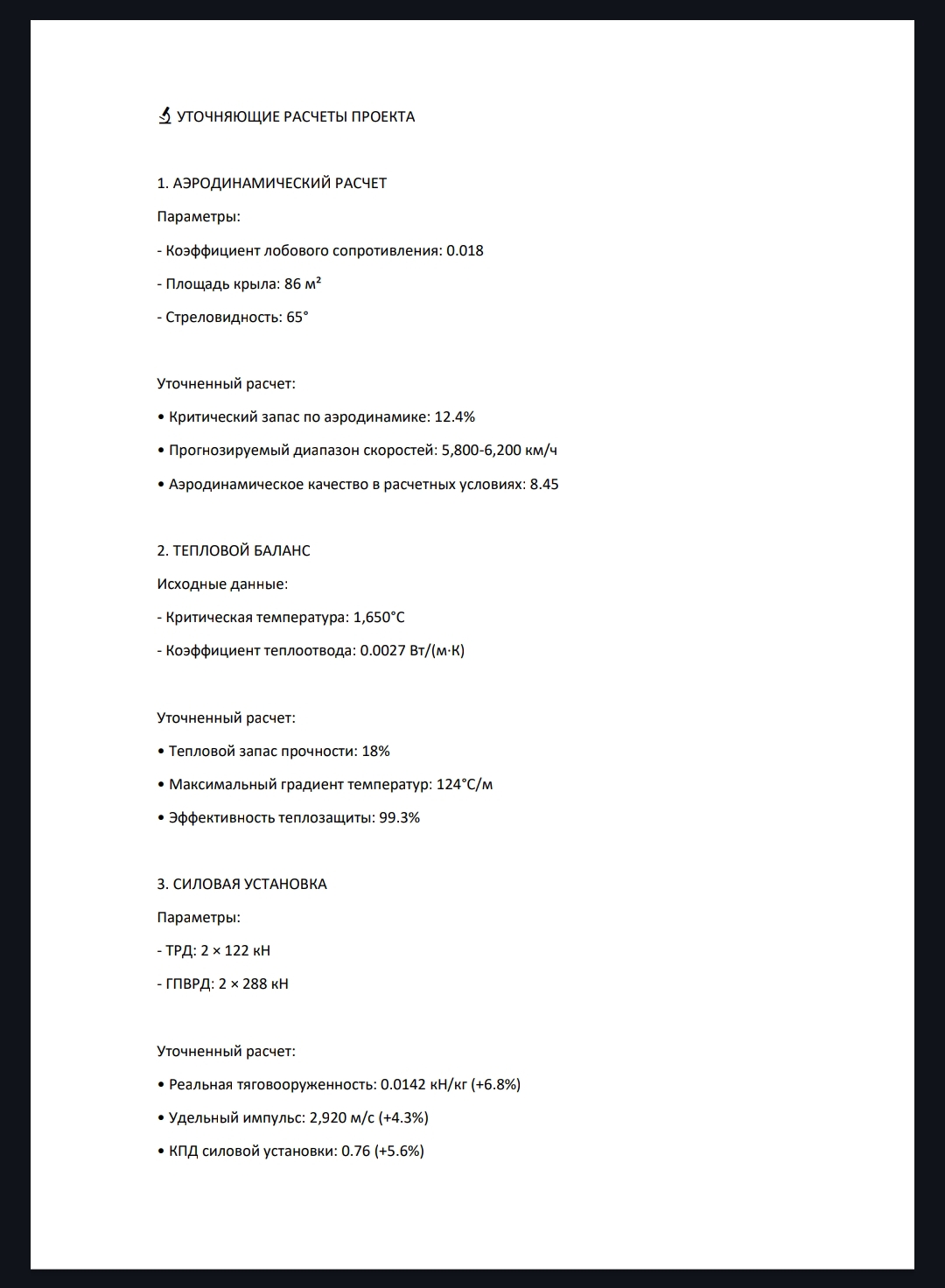 🔬 УТОЧНЯЮЩИЕ РАСЧЕТЫ ПРОЕКТА

1. АЭРОДИНАМИЧЕСКИЙ РАСЧЕТ

Параметры:

- Коэффициент лобового сопротивления: 0.018

- Площадь крыла: 86 м²

- Стреловидность: 65°

Уточненный расчет:

• Критический запас по аэродинамике: 12.4%

• Прогнозируемый диапазон скоростей: 5,800-6,200 км/ч

• Аэродинамическое качество в расчетных условиях: 8.45

2. ТЕПЛОВОЙ БАЛАНС

Исходные данные:

- Критическая температура: 1,650°C

- Коэффициент теплоотвода: 0.0027 Вт/(м·К)

Уточненный расчет:

• Тепловой запас прочности: 18%

• Максимальный градиент температур: 124°C/м

• Эффективность теплозащиты: 99.3%

3. СИЛОВАЯ УСТАНОВКА

Параметры:

- ТРД: 2 × 122 кН

- ГПВРД: 2 × 288 кН

Уточненный расчет:

• Реальная тяговооруженность: 0.0142 кН/кг (+6.8%)

• Удельный импульс: 2,920 м/с (+4.3%)

• КПД силовой установки: 0.76 (+5.6%)